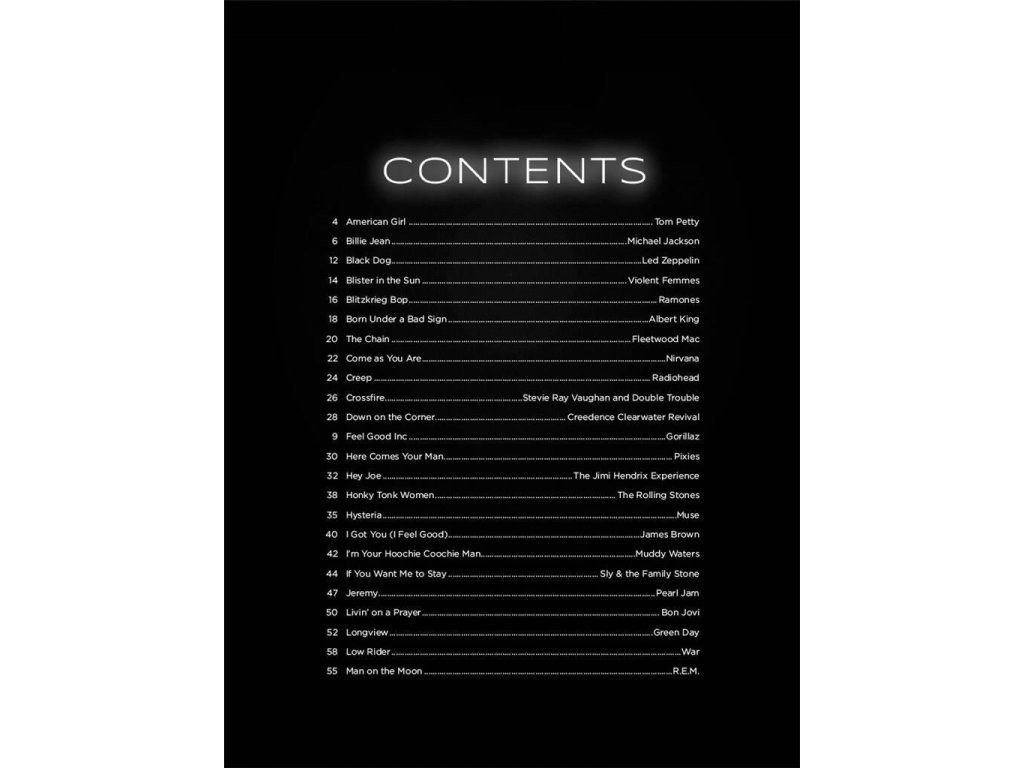 CONTENTS

4 American Girl Tom Petty
6 Billie Jean Michael Jackson
12 Black Dog Led Zeppelin
14 Blister in the Sun Violent Femmes
16 Blitzkrieg Bop Ramones
18 Born Under a Bad Sign Albert King
20 The Chain Fleetwood Mac
22 Come as You Are Nirvana
24 Creep Radiohead
26 Crossfire Stevie Ray Vaughan and Double Trouble
28 Down on the Corner Creedence Clearwater Revival
9 Feel Good Inc Gorillaz
30 Here Comes Your Man Pixies
32 Hey Joe The Jimi Hendrix Experience
38 Honky Tonk Women The Rolling Stones
35 Hysteria Muse
40 I Got You (I Feel Good) James Brown
42 I'm Your Hoochie Coochie Man Muddy Waters
44 If You Want Me to Stay Sly & the Family Stone
47 Jeremy Pearl Jam
50 Livin' on a Prayer Bon Jovi
52 Longview Green Day
58 Low Rider War
55 Man on the Moon R.E.M.